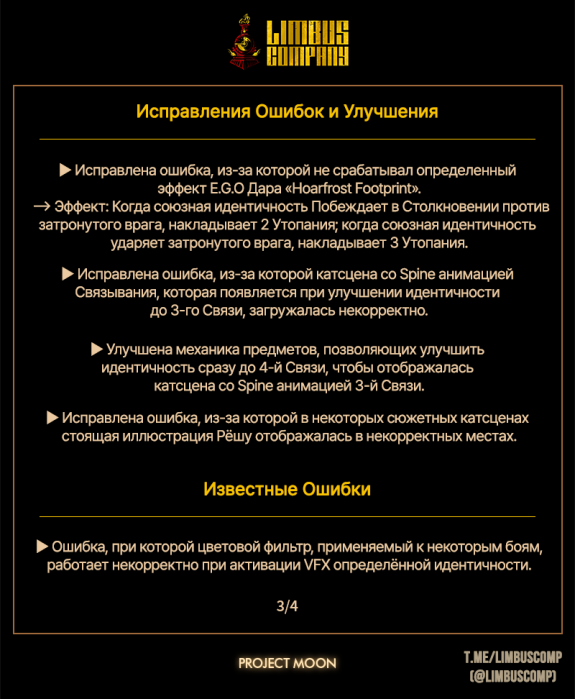 LIMBUS COMPANY

Исправления Ошибок и Улучшения

▶ Исправлена ошибка, из-за которой не срабатывал определенный эффект E.G.O Дара «Hoarfrost Footprint».
→ Эффект: Когда союзная идентичность Побеждает в Столкновении против затронутого врага, накладывает 2 Утопания; когда союзная идентичность ударяет затронутого врага, накладывает 3 Утопания.

▶ Исправлена ошибка, из-за которой катсцена со Spine анимацией Связывания, которая появляется при улучшении идентичности до 3-го Связи, загружалась некорректно.

▶ Улучшена механика предметов, позволяющих улучшить идентичность сразу до 4-й Связи, чтобы отображалась катсцена со Spine анимацией 3-й Связи.

▶ Исправлена ошибка, из-за которой в некоторых сюжетных катсценах стоящая иллюстрация Рёшу отображалась в некорректных местах.

Известные Ошибки

▶ Ошибка, при которой цветовой фильтр, применяемый к некоторым боям, работает некорректно при активации VFX определённой идентичности.

3/4

PROJECT MOON

T.ME/LIMBUSCOMP
(@LIMBUSCOMP)